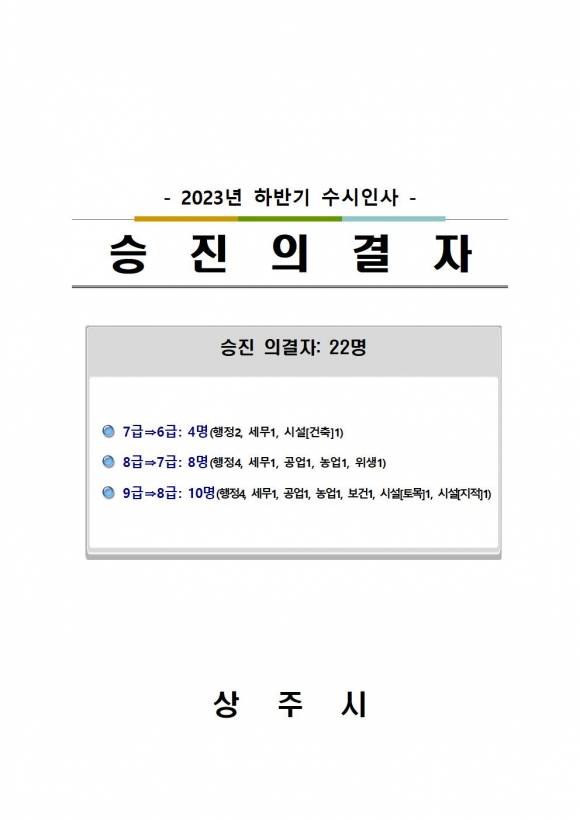 - 2023년 하반기 수시인사 -

승 진 의 결 자

승진 의결자: 22명

7급⇒6급: 4명(행정2, 세무1, 시설[건축]1)

8급⇒7급: 8명(행정4, 세무1, 공업1, 농업1, 위생1)

9급⇒8급: 10명(행정4, 세무1, 공업1, 농업1, 보건1, 시설[토목]1, 시설[지적]1)

상 주 시